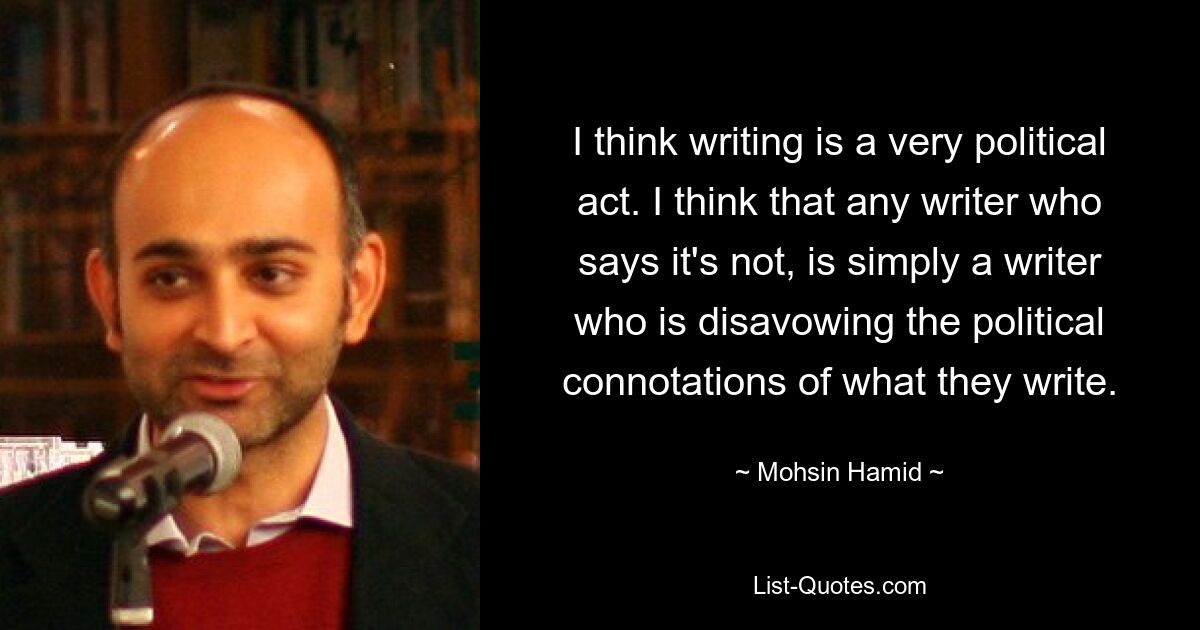 I think writing is a very political act. I think that any writer who says it's not, is simply a writer who is disavowing the political connotations of what they write.

~ Mohsin Hamid ~

List-Quotes.com